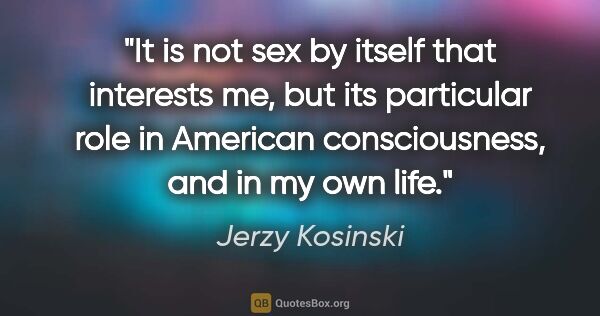 "It is not sex by itself that interests me, but its particular role in American consciousness, and in my own life."

Jerzy Kosinski

QB QuotesBox.org